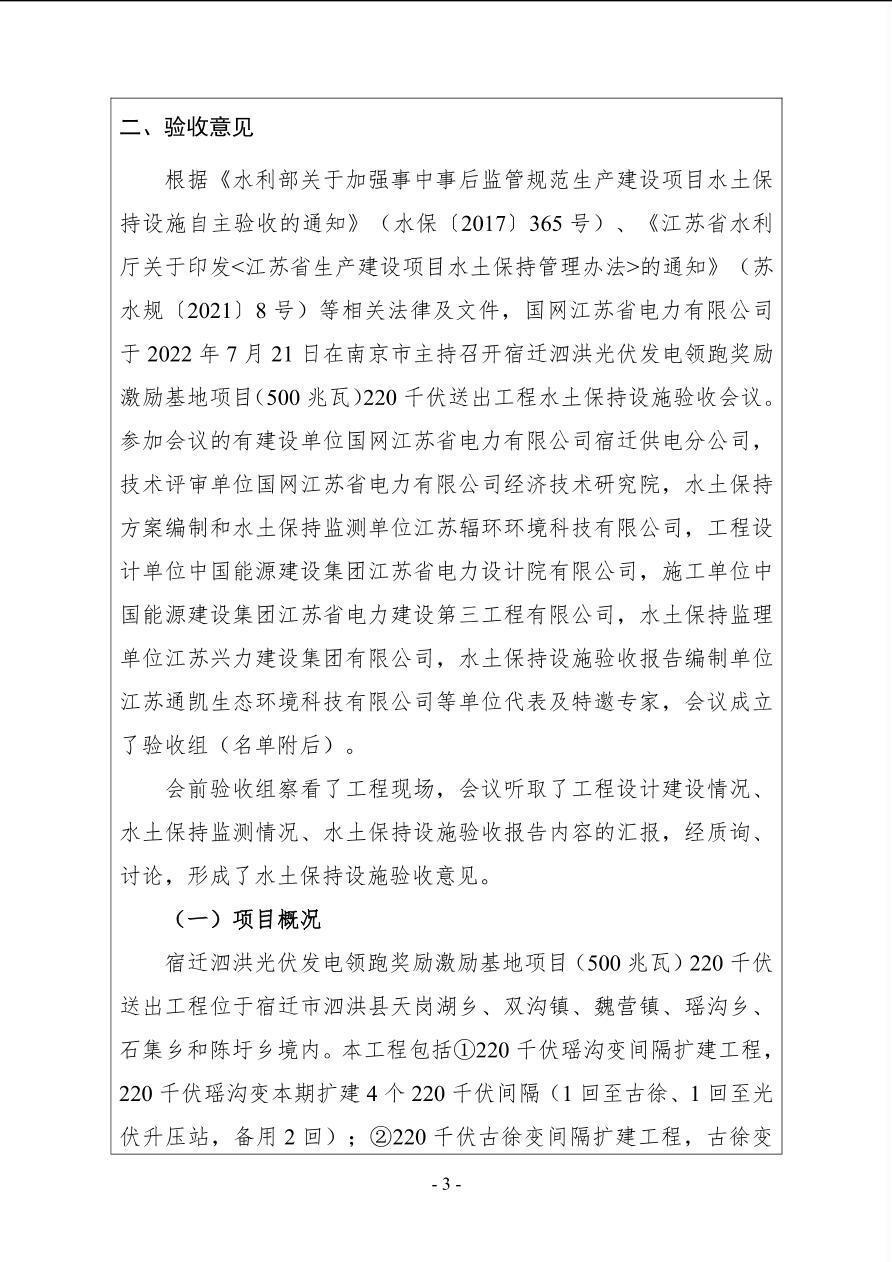 二、验收意见

根据《水利部关于加强事中事后监管规范生产建设项目水土保持设施自主验收的通知》（水保〔2017〕365号）、《江苏省水利厅关于印发<江苏省生产建设项目水土保持管理办法>的通知》（苏水规〔2021〕8号）等相关法律及文件，国网江苏省电力有限公司于2022年7月21日在南京市主持召开宿迁泗洪光伏发电领跑奖励激励基地项目（500兆瓦）220千伏送出工程水土保持设施验收会议。参加会议的有建设单位国网江苏省电力有限公司宿迁供电分公司，技术评审单位国网江苏省电力有限公司经济技术研究院，水土保持方案编制和水土保持监测单位江苏辐环环境科技有限公司，工程设计单位中国能源建设集团江苏省电力设计院有限公司，施工单位中国能源建设集团江苏省电力建设第三工程有限公司，水土保持监理单位江苏兴力建设集团有限公司，水土保持设施验收报告编制单位江苏通凯生态环境科技有限公司等单位代表及特邀专家，会议成立了验收组（名单附后）。

会前验收组察看了工程现场，会议听取了工程设计建设情况、水土保持监测情况、水土保持设施验收报告内容的汇报，经质询、讨论，形成了水土保持设施验收意见。

（一）项目概况

宿迁泗洪光伏发电领跑奖励激励基地项目（500兆瓦）220千伏送出工程位于宿迁市泗洪县天岗湖乡、双沟镇、魏营镇、瑶沟乡、石集乡和陈圩乡境内。本工程包括①220千伏瑶沟变间隔扩建工程，220千伏瑶沟变本期扩建4个220千伏间隔（1回至古徐、1回至光伏升压站，备用2回）；②220千伏古徐变间隔扩建工程，古徐变

- 3 -